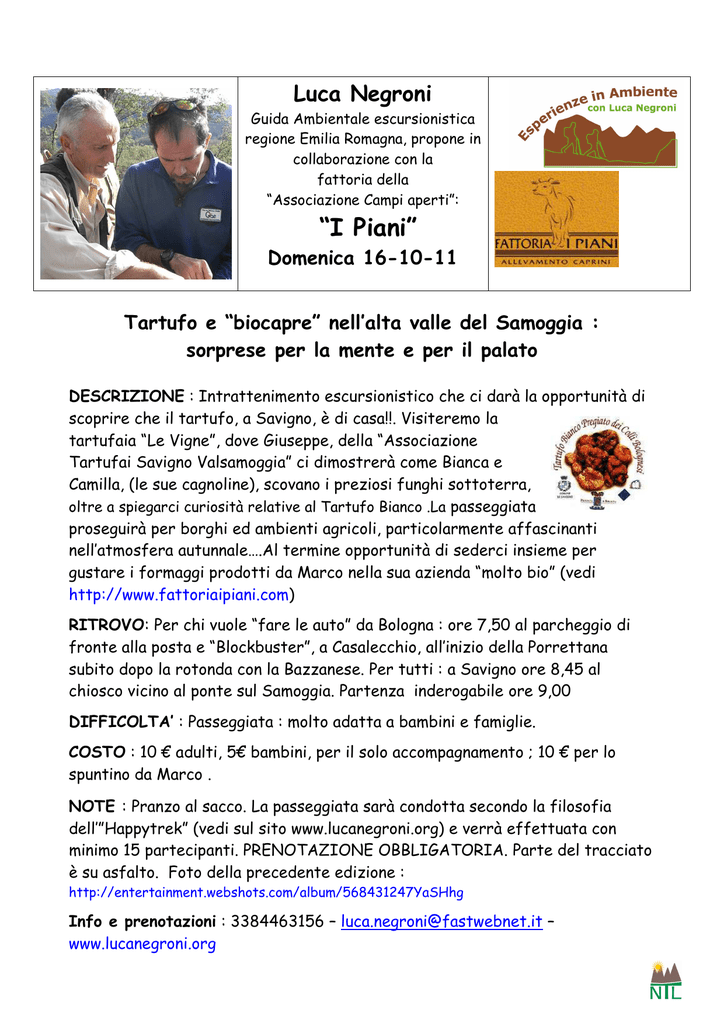 Luca Negroni

Guida Ambientale escursionistica regione Emilia Romagna, propone in collaborazione con la fattoria della "Associazione Campi aperti":

"I Piani"

Domenica 16-10-11

Esperienze in Ambiente con Luca Negroni

FATTORIA I PIANI
ALLEVAMENTO CAPRINI

Tartufo e "biocapre" nell'alta valle del Samoggia :
sorprese per la mente e per il palato

DESCRIZIONE : Intrattenimento escursionistico che ci darà la opportunità di scoprire che il tartufo, a Savigno, è di casa!!. Visiteremo la tartufaia "Le Vigne", dove Giuseppe, della "Associazione Tartufai Savigno Valsamoggia" ci dimostrerà come Bianca e Camilla, (le sue cagnoline), scovano i preziosi funghi sottoterra, oltre a spiegarci curiosità relative al Tartufo Bianco .La passeggiata proseguirà per borghi ed ambienti agricoli, particolarmente affascinanti nell'atmosfera autunnale….Al termine opportunità di sederci insieme per gustare i formaggi prodotti da Marco nella sua azienda "molto bio" (vedi http://www.fattoriaipiani.com)

Tartufo Bianco Pregiato dei Colli Bolognesi

RITROVO: Per chi vuole "fare le auto" da Bologna : ore 7,50 al parcheggio di fronte alla posta e "Blockbuster", a Casalecchio, all'inizio della Porrettana subito dopo la rotonda con la Bazzanese. Per tutti : a Savigno ore 8,45 al chiosco vicino al ponte sul Samoggia. Partenza inderogabile ore 9,00

DIFFICOLTA' : Passeggiata : molto adatta a bambini e famiglie.

COSTO : 10 € adulti, 5€ bambini, per il solo accompagnamento ; 10 € per lo spuntino da Marco .

NOTE : Pranzo al sacco. La passeggiata sarà condotta secondo la filosofia dell'"Happytrek" (vedi sul sito www.lucanegroni.org) e verrà effettuata con minimo 15 partecipanti. PRENOTAZIONE OBBLIGATORIA. Parte del tracciato è su asfalto. Foto della precedente edizione :
http://entertainment.webshots.com/album/568431247YaSHhg

Info e prenotazioni : 3384463156 – luca.negroni@fastwebnet.it – www.lucanegroni.org

NTL